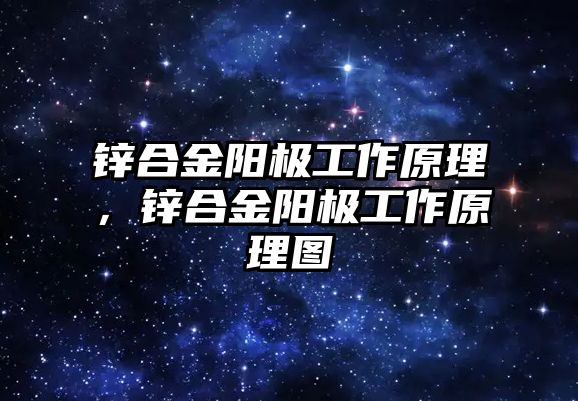 锌合金阳极工作原理，锌合金阳极工作原理图